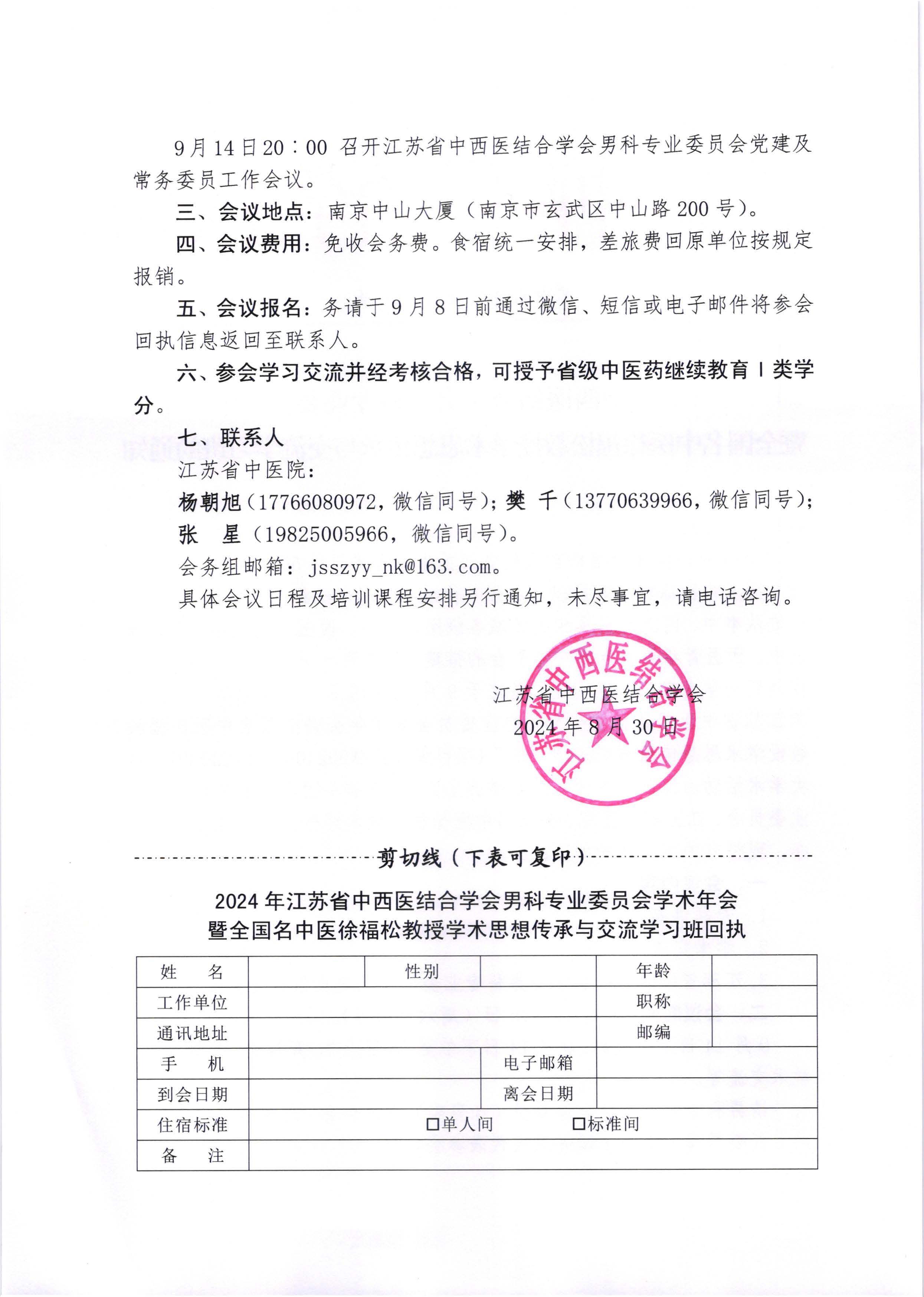 9月14日20：00 召开江苏省中西医结合学会男科专业委员会党建及常务委员工作会议。

三、会议地点：南京中山大厦（南京市玄武区中山路200号）。

四、会议费用：免收会务费。食宿统一安排，差旅费回原单位按规定报销。

五、会议报名：务请于9月8日前通过微信、短信或电子邮件将参会回执信息返回至联系人。

六、参会学习交流并经考核合格，可授予省级中医药继续教育Ⅰ类学分。

七、联系人

江苏省中医院：

杨朝旭（17766080972，微信同号）；樊 千（13770639966，微信同号）；

张 星（19825005966，微信同号）。

会务组邮箱：jsszyy_nk@163.com。

具体会议日程及培训课程安排另行通知，未尽事宜，请电话咨询。

江苏省中西医结合学会

2024年8月30日

江苏省中西医结合学会

剪切线（下表可复印）

2024年江苏省中西医结合学会男科专业委员会学术年会
暨全国名中医徐福松教授学术思想传承与交流学习班回执

| 姓 名 | | 性别 | | 年龄 | |
|---|---|---|---|---|---|
| 工作单位 | | | | 职称 | |
| 通讯地址 | | | | 邮编 | |
| 手 机 | | | 电子邮箱 | | |
| 到会日期 | | | 离会日期 | | |
| 住宿标准 | □单人间 □标准间 | | | | |
| 备 注 | | | | | |